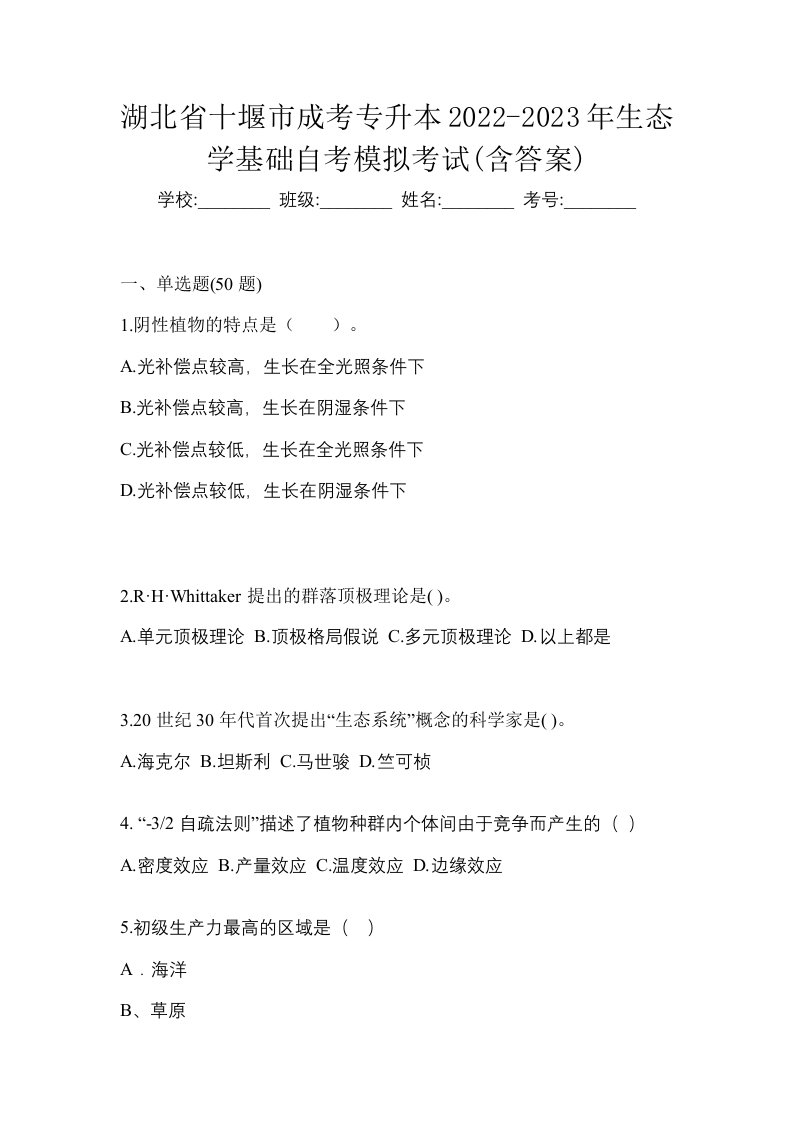 湖北省十堰市成考专升本2022-2023年生态学基础自考模拟考试(含答案)

学校:________ 班级:________ 姓名:________ 考号:________

一、单选题(50 题)

1.阴性植物的特点是（　　）。

A.光补偿点较高，生长在全光照条件下

B.光补偿点较高，生长在阴湿条件下

C.光补偿点较低，生长在全光照条件下

D.光补偿点较低，生长在阴湿条件下

2.R·H·Whittaker 提出的群落顶极理论是( )。

A.单元顶极理论 B.顶极格局假说 C.多元顶极理论 D.以上都是

3.20 世纪 30 年代首次提出“生态系统”概念的科学家是( )。

A.海克尔 B.坦斯利 C.马世骏 D.竺可桢

4. “-3/2 自疏法则”描述了植物种群内个体间由于竞争而产生的（ ）

A.密度效应 B.产量效应 C.温度效应 D.边缘效应

5.初级生产力最高的区域是（ ）

A．海洋

B、草原